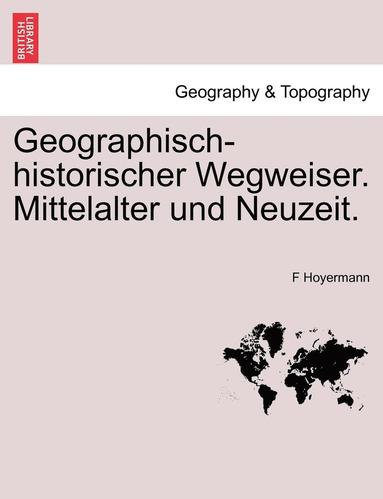 BRITISH LIBRARY

Geography & Topography

Geographisch-historischer Wegweiser. Mittelalter und Neuzeit.

F Hoyermann